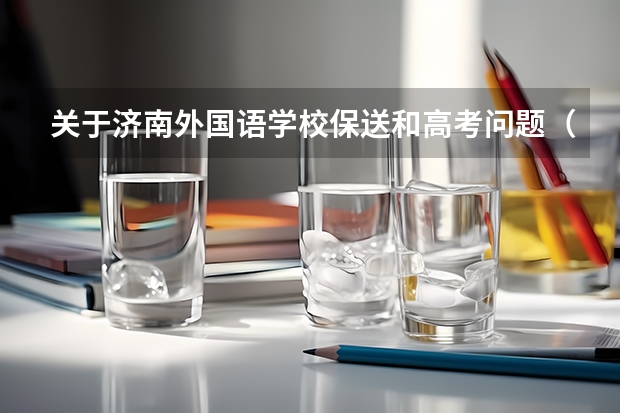 关于济南外国语学校保送和高考问题（